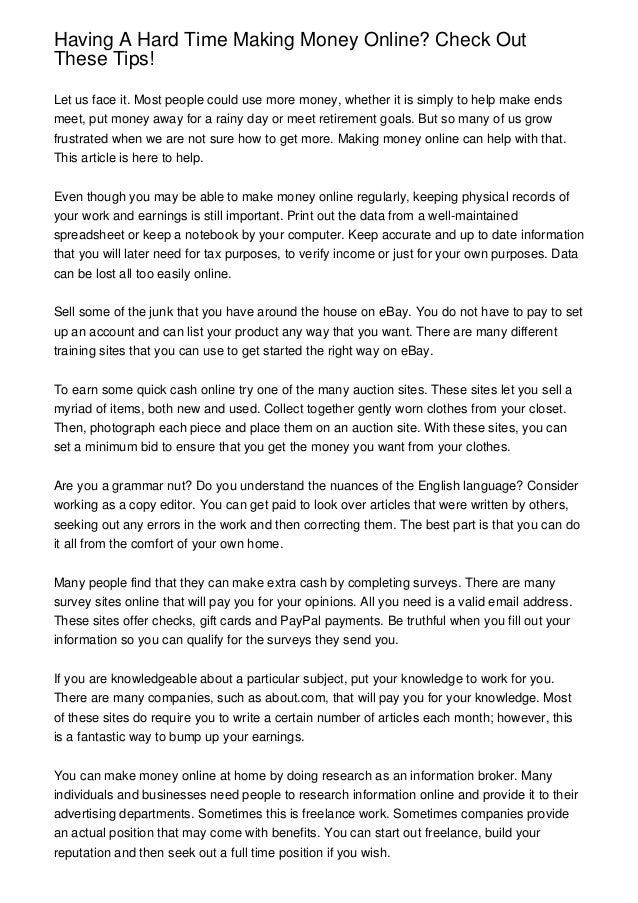 Having A Hard Time Making Money Online? Check Out These Tips!

Let us face it. Most people could use more money, whether it is simply to help make ends meet, put money away for a rainy day or meet retirement goals. But so many of us grow frustrated when we are not sure how to get more. Making money online can help with that. This article is here to help.

Even though you may be able to make money online regularly, keeping physical records of your work and earnings is still important. Print out the data from a well-maintained spreadsheet or keep a notebook by your computer. Keep accurate and up to date information that you will later need for tax purposes, to verify income or just for your own purposes. Data can be lost all too easily online.

Sell some of the junk that you have around the house on eBay. You do not have to pay to set up an account and can list your product any way that you want. There are many different training sites that you can use to get started the right way on eBay.

To earn some quick cash online try one of the many auction sites. These sites let you sell a myriad of items, both new and used. Collect together gently worn clothes from your closet. Then, photograph each piece and place them on an auction site. With these sites, you can set a minimum bid to ensure that you get the money you want from your clothes.

Are you a grammar nut? Do you understand the nuances of the English language? Consider working as a copy editor. You can get paid to look over articles that were written by others, seeking out any errors in the work and then correcting them. The best part is that you can do it all from the comfort of your own home.

Many people find that they can make extra cash by completing surveys. There are many survey sites online that will pay you for your opinions. All you need is a valid email address. These sites offer checks, gift cards and PayPal payments. Be truthful when you fill out your information so you can qualify for the surveys they send you.

If you are knowledgeable about a particular subject, put your knowledge to work for you. There are many companies, such as about.com, that will pay you for your knowledge. Most of these sites do require you to write a certain number of articles each month; however, this is a fantastic way to bump up your earnings.

You can make money online at home by doing research as an information broker. Many individuals and businesses need people to research information online and provide it to their advertising departments. Sometimes this is freelance work. Sometimes companies provide an actual position that may come with benefits. You can start out freelance, build your reputation and then seek out a full time position if you wish.